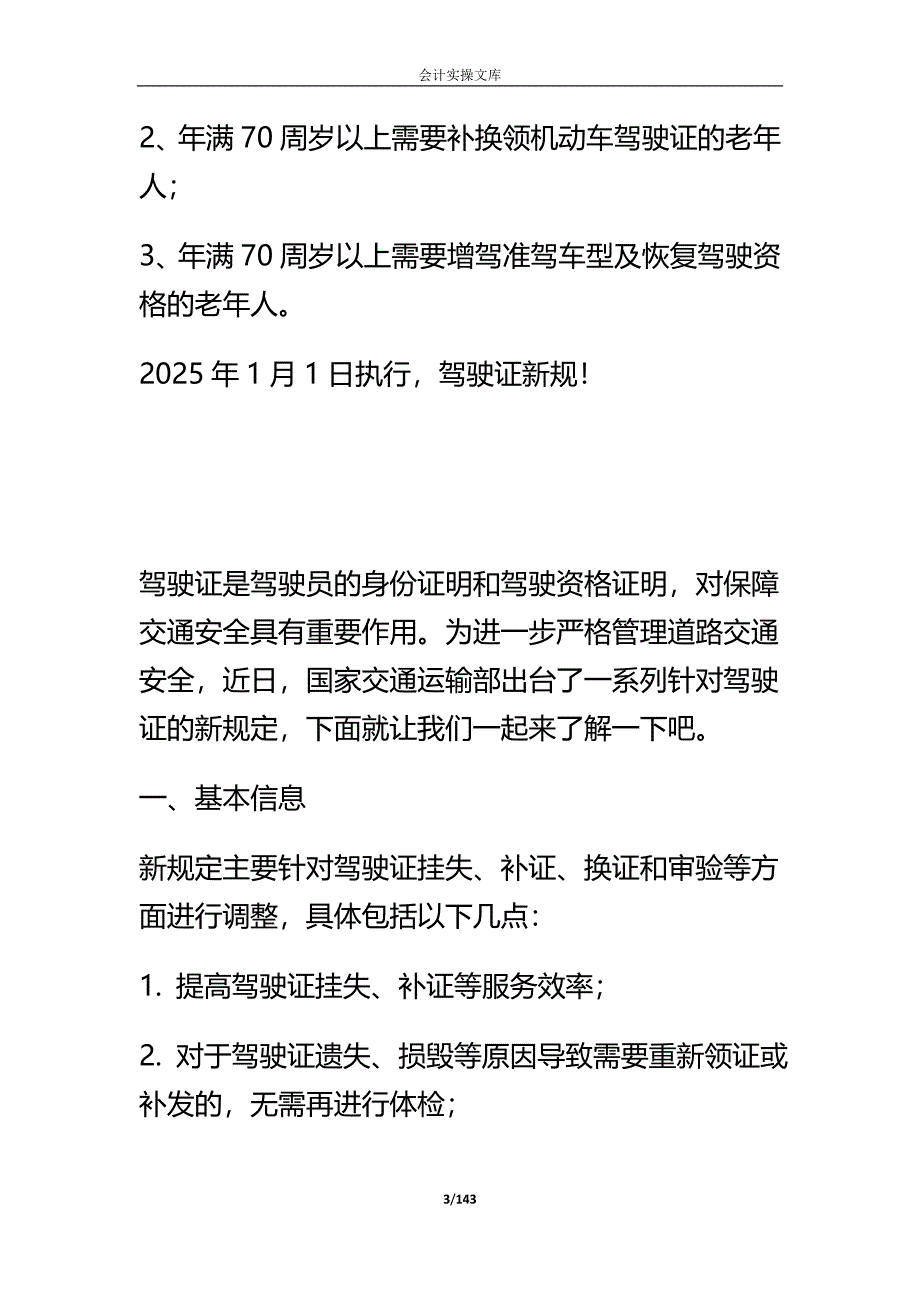 会计实操文库

2、年满 70 周岁以上需要补换领机动车驾驶证的老年人；

3、年满 70 周岁以上需要增驾准驾车型及恢复驾驶资格的老年人。

2025 年 1 月 1 日执行，驾驶证新规！

驾驶证是驾驶员的身份证明和驾驶资格证明，对保障交通安全具有重要作用。为进一步严格管理道路交通安全，近日，国家交通运输部出台了一系列针对驾驶证的新规定，下面就让我们一起来了解一下吧。

一、基本信息

新规定主要针对驾驶证挂失、补证、换证和审验等方面进行调整，具体包括以下几点：

1. 提高驾驶证挂失、补证等服务效率；

2. 对于驾驶证遗失、损毁等原因导致需要重新领证或补发的，无需再进行体检；

3/143